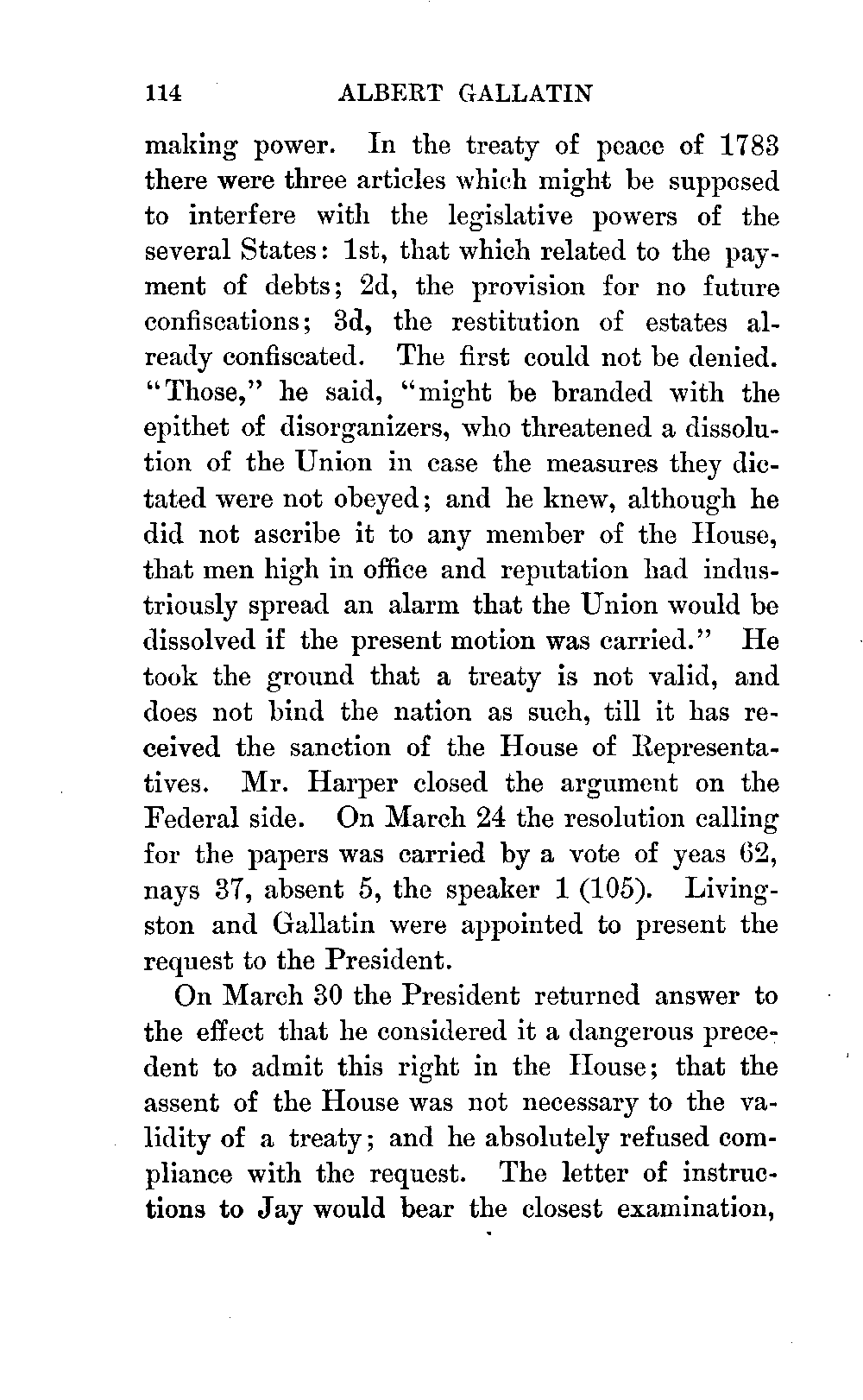 114 ALBERT GALLATIN

making power. In the treaty of peace of 1783 there were three articles which might be supposed to interfere with the legislative powers of the several States: 1st, that which related to the payment of debts; 2d, the provision for no future confiscations; 3d, the restitution of estates already confiscated. The first could not be denied. "Those," he said, "might be branded with the epithet of disorganizers, who threatened a dissolution of the Union in case the measures they dictated were not obeyed; and he knew, although he did not ascribe it to any member of the House, that men high in office and reputation had industriously spread an alarm that the Union would be dissolved if the present motion was carried." He took the ground that a treaty is not valid, and does not bind the nation as such, till it has received the sanction of the House of Representatives. Mr. Harper closed the argument on the Federal side. On March 24 the resolution calling for the papers was carried by a vote of yeas 62, nays 37, absent 5, the speaker 1 (105). Livingston and Gallatin were appointed to present the request to the President.

On March 30 the President returned answer to the effect that he considered it a dangerous precedent to admit this right in the House; that the assent of the House was not necessary to the validity of a treaty; and he absolutely refused compliance with the request. The letter of instructions to Jay would bear the closest examination,